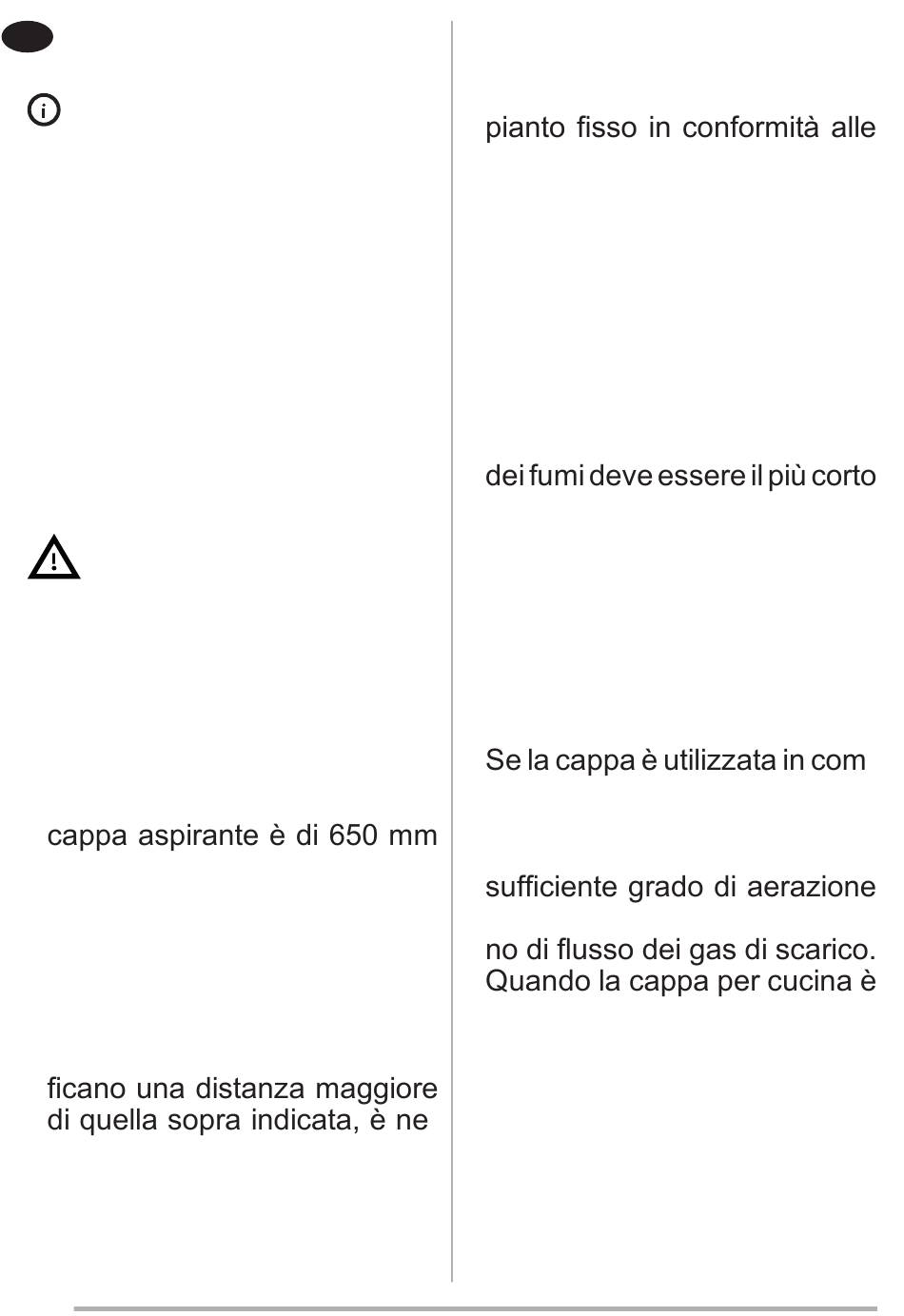 cappa aspirante è di 650 mm

ficano una distanza maggiore di quella sopra indicata, è ne

pianto fisso in conformità alle

dei fumi deve essere il più corto

Se la cappa è utilizzata in com

sufficiente grado di aerazione

no di flusso dei gas di scarico. Quando la cappa per cucina è